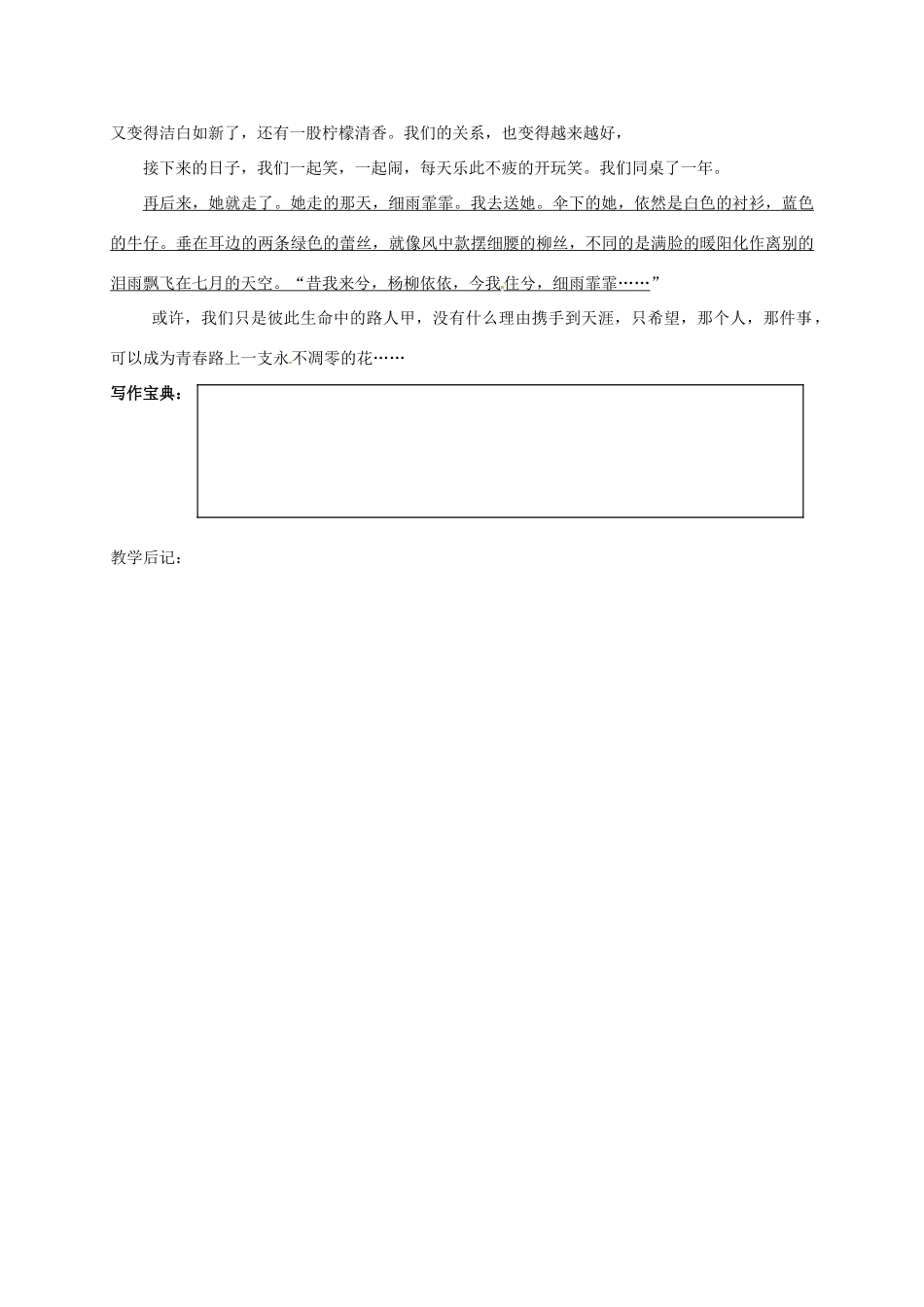 又变得洁白如新了，还有一股柠檬清香。我们的关系，也变得越来越好，

接下来的日子，我们一起笑，一起闹，每天乐此不疲的开玩笑。我们同桌了一年。

再后来，她就走了。她走的那天，细雨霏霏。我去送她。伞下的她，依然是白色的衬衫，蓝色的牛仔。垂在耳边的两条绿色的蕾丝，就像风中款摆细腰的柳丝，不同的是满脸的暖阳化作离别的泪雨飘飞在七月的天空。“昔我来兮，杨柳依依，今我往兮，细雨霏霏……”

或许，我们只是彼此生命中的路人甲，没有什么理由携手到天涯，只希望，那个人，那件事，可以成为青春路上一支永不凋零的花……

写作宝典：

教学后记：